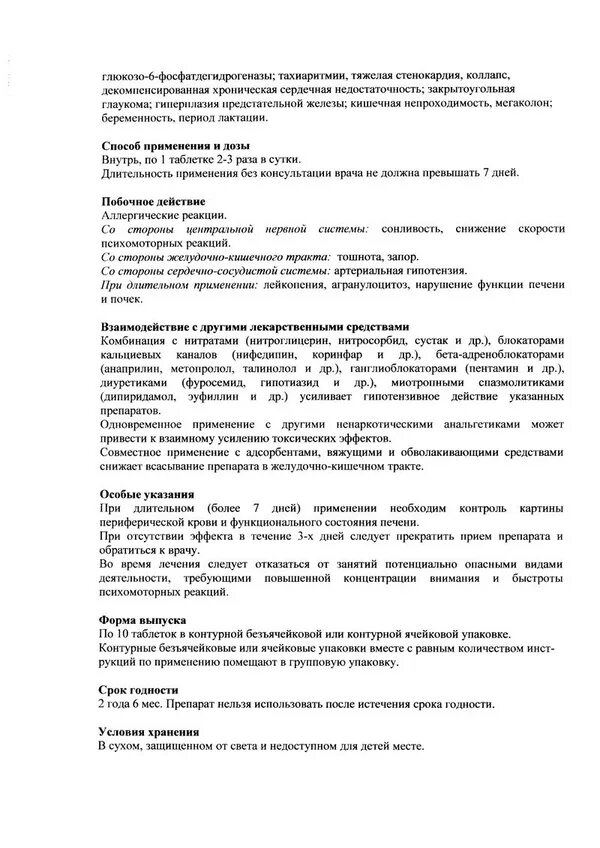 глюкозо-6-фосфатдегидрогеназы; тахиаритмии, тяжелая стенокардия, коллапс, декомпенсированная хроническая сердечная недостаточность; закрытоугольная глаукома; гиперплазия предстательной железы; кишечная непроходимость, мегаколон; беременность, период лактации.

Способ применения и дозы
Внутрь, по 1 таблетке 2-3 раза в сутки.
Длительность применения без консультации врача не должна превышать 7 дней.

Побочное действие
Аллергические реакции.
Со стороны центральной нервной системы: сонливость, снижение скорости психомоторных реакций.
Со стороны желудочно-кишечного тракта: тошнота, запор.
Со стороны сердечно-сосудистой системы: артериальная гипотензия.
При длительном применении: лейкопения, агранулоцитоз, нарушение функции печени и почек.

Взаимодействие с другими лекарственными средствами
Комбинация с нитратами (нитроглицерин, нитросорбид, сустак и др.), блокаторами кальциевых каналов (нифедипин, коринфар и др.), бета-адреноблокаторами (анаприлин, метопролол, талинолол и др.), ганглиоблокаторами (пентамин и др.), диуретиками (фуросемид, гипотиазид и др.), миотропными спазмолитиками (дипиридамол, эуфиллин и др.) усиливает гипотензивное действие указанных препаратов.
Одновременное применение с другими ненаркотическими анальгетиками может привести к взаимному усилению токсических эффектов.
Совместное применение с адсорбентами, вяжущими и обволакивающими средствами снижает всасывание препарата в желудочно-кишечном тракте.

Особые указания
При длительном (более 7 дней) применении необходим контроль картины периферической крови и функционального состояния печени.
При отсутствии эффекта в течение 3-х дней следует прекратить прием препарата и обратиться к врачу.
Во время лечения следует отказаться от занятий потенциально опасными видами деятельности, требующими повышенной концентрации внимания и быстроты психомоторных реакций.

Форма выпуска
По 10 таблеток в контурной безъячейковой или контурной ячейковой упаковке.
Контурные безъячейковые или ячейковые упаковки вместе с равным количеством инструкций по применению помещают в групповую упаковку.

Срок годности
2 года 6 мес. Препарат нельзя использовать после истечения срока годности.

Условия хранения
В сухом, защищенном от света и недоступном для детей месте.